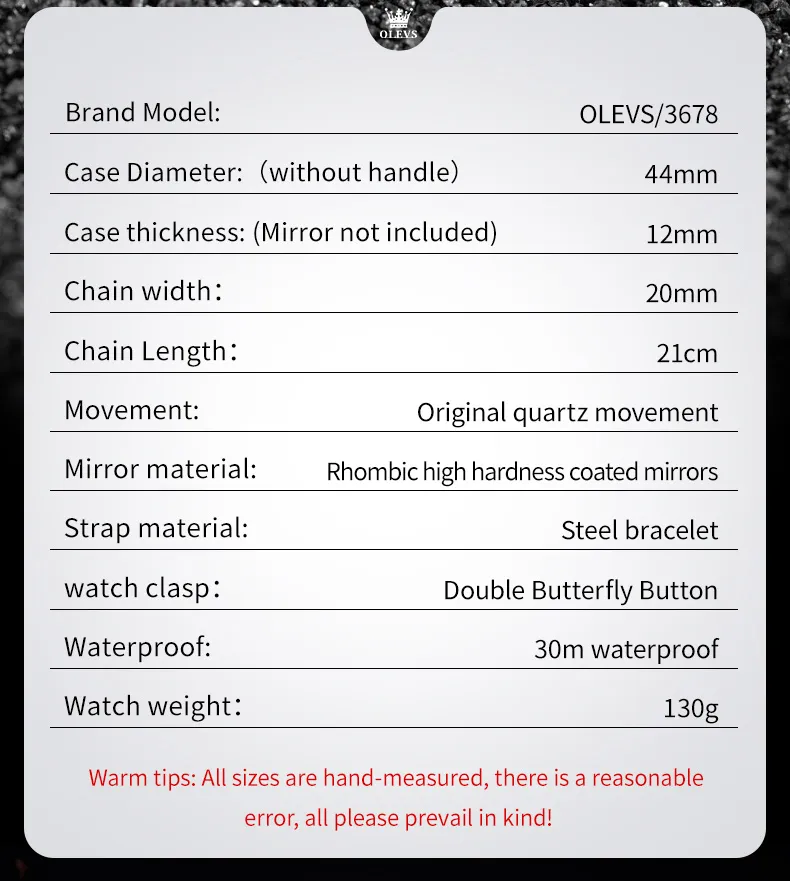 OLEVS

Brand Model: OLEVS/3678

Case Diameter: (without handle) 44mm

Case thickness: (Mirror not included) 12mm

Chain width: 20mm

Chain Length: 21cm

Movement: Original quartz movement

Mirror material: Rhombic high hardness coated mirrors

Strap material: Steel bracelet

watch clasp: Double Butterfly Button

Waterproof: 30m waterproof

Watch weight: 130g

Warm tips: All sizes are hand-measured, there is a reasonable error, all please prevail in kind!